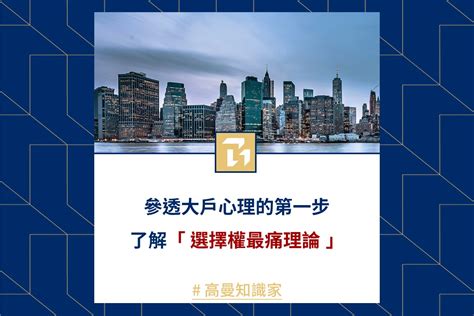 參透大戶心理的第一步
了解「 選擇權最痛理論 」

# 高曼知識家